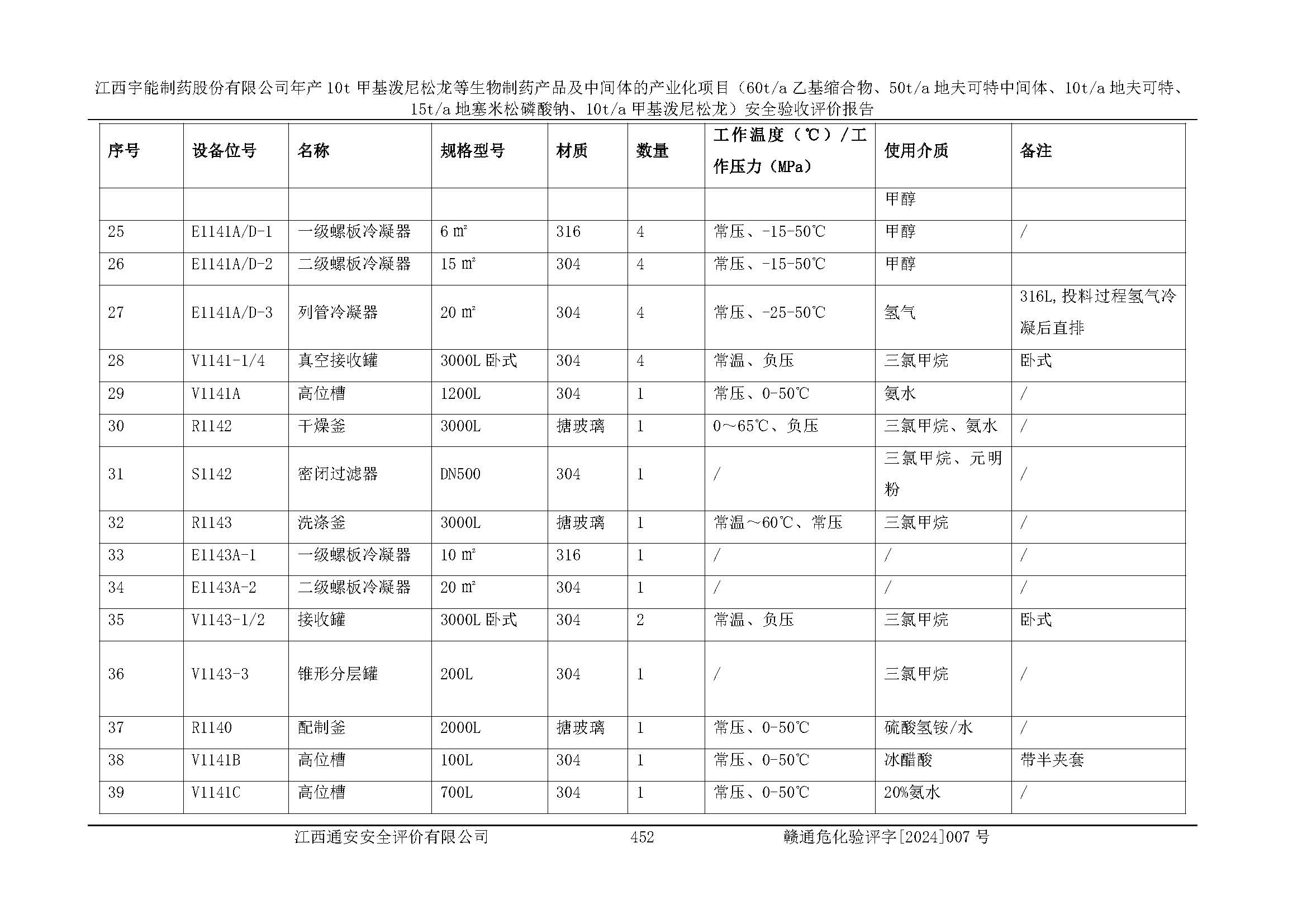 江西宇能制药股份有限公司年产 10t 甲基泼尼松龙等生物制药产品及中间体的产业化项目（60t/a 乙基缩合物、50t/a 地夫可特中间体、10t/a 地夫可特、15t/a 地塞米松磷酸钠、10t/a 甲基泼尼松龙）安全验收评价报告

| 序号 | 设备位号 | 名称 | 规格型号 | 材质 | 数量 | 工作温度（℃）/工作压力（MPa） | 使用介质 | 备注 |
|---|---|---|---|---|---|---|---|---|
| | | | | | | | 甲醇 | |
| 25 | E1141A/D-1 | 一级螺板冷凝器 | 6 m² | 316 | 4 | 常压、-15-50℃ | 甲醇 | / |
| 26 | E1141A/D-2 | 二级螺板冷凝器 | 15 m² | 304 | 4 | 常压、-15-50℃ | 甲醇 | |
| 27 | E1141A/D-3 | 列管冷凝器 | 20 m² | 304 | 4 | 常压、-25-50℃ | 氢气 | 316L,投料过程氢气冷凝后直排 |
| 28 | V1141-1/4 | 真空接收罐 | 3000L 卧式 | 304 | 4 | 常温、负压 | 三氯甲烷 | 卧式 |
| 29 | V1141A | 高位槽 | 1200L | 304 | 1 | 常压、0-50℃ | 氨水 | / |
| 30 | R1142 | 干燥釜 | 3000L | 搪玻璃 | 1 | 0～65℃、负压 | 三氯甲烷、氨水 | / |
| 31 | S1142 | 密闭过滤器 | DN500 | 304 | 1 | / | 三氯甲烷、元明粉 | / |
| 32 | R1143 | 洗涤釜 | 3000L | 搪玻璃 | 1 | 常温～60℃、常压 | 三氯甲烷 | / |
| 33 | E1143A-1 | 一级螺板冷凝器 | 10 m² | 316 | 1 | / | / | / |
| 34 | E1143A-2 | 二级螺板冷凝器 | 20 m² | 304 | 1 | / | / | / |
| 35 | V1143-1/2 | 接收罐 | 3000L 卧式 | 304 | 2 | 常温、负压 | 三氯甲烷 | 卧式 |
| 36 | V1143-3 | 锥形分层罐 | 200L | 304 | 1 | / | 三氯甲烷 | / |
| 37 | R1140 | 配制釜 | 2000L | 搪玻璃 | 1 | 常压、0-50℃ | 硫酸氢铵/水 | / |
| 38 | V1141B | 高位槽 | 100L | 304 | 1 | 常压、0-50℃ | 冰醋酸 | 带半夹套 |
| 39 | V1141C | 高位槽 | 700L | 304 | 1 | 常压、0-50℃ | 20%氨水 | / |

江西通安安全评价有限公司 452 赣通危化验评字[2024]007 号